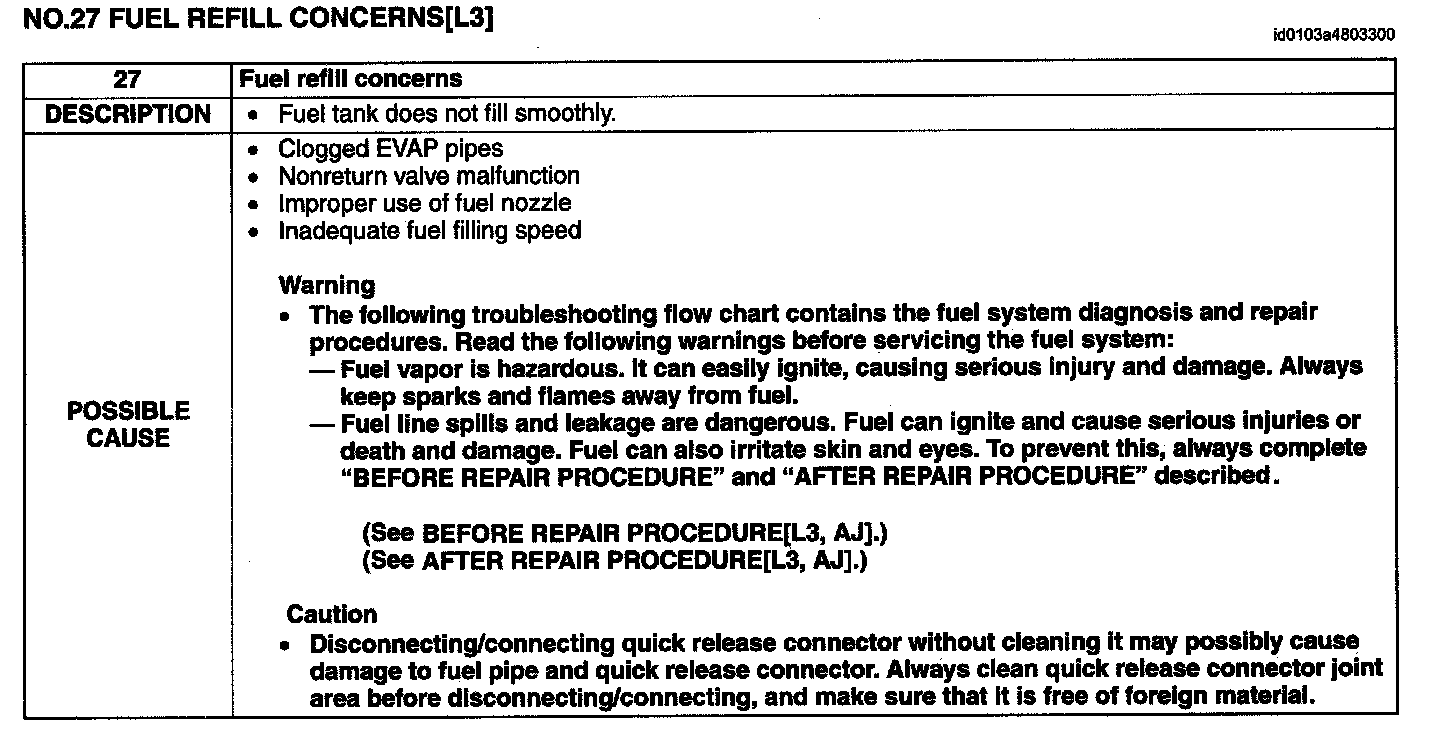 NO.27 FUEL REFILL CONCERNS[L3]

id0103a4803300

| 27 | Fuel refill concerns |
|---|---|
| DESCRIPTION | • Fuel tank does not fill smoothly. |
| POSSIBLE CAUSE | • Clogged EVAP pipes<br>• Nonreturn valve malfunction<br>• Improper use of fuel nozzle<br>• Inadequate fuel filling speed<br><br>Warning<br>• The following troubleshooting flow chart contains the fuel system diagnosis and repair procedures. Read the following warnings before servicing the fuel system:<br>— Fuel vapor is hazardous. It can easily ignite, causing serious injury and damage. Always keep sparks and flames away from fuel.<br>— Fuel line spills and leakage are dangerous. Fuel can ignite and cause serious injuries or death and damage. Fuel can also irritate skin and eyes. To prevent this, always complete "BEFORE REPAIR PROCEDURE" and "AFTER REPAIR PROCEDURE" described.<br><br>(See BEFORE REPAIR PROCEDURE[L3, AJ].)<br>(See AFTER REPAIR PROCEDURE[L3, AJ].)<br><br>Caution<br>• Disconnecting/connecting quick release connector without cleaning it may possibly cause damage to fuel pipe and quick release connector. Always clean quick release connector joint area before disconnecting/connecting, and make sure that it is free of foreign material. |